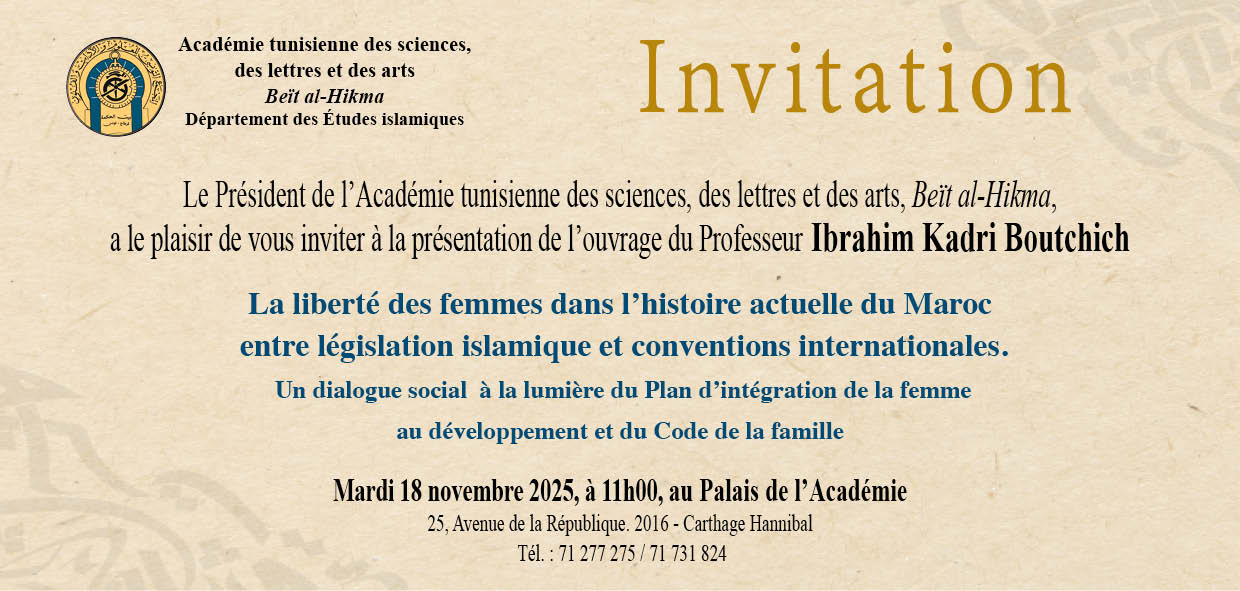 Académie tunisienne des sciences, des lettres et des arts
Beït al-Hikma
Département des Études islamiques

Invitation

Le Président de l'Académie tunisienne des sciences, des lettres et des arts, Beït al-Hikma, a le plaisir de vous inviter à la présentation de l'ouvrage du Professeur Ibrahim Kadri Boutchich

La liberté des femmes dans l'histoire actuelle du Maroc entre législation islamique et conventions internationales.

Un dialogue social à la lumière du Plan d'intégration de la femme au développement et du Code de la famille

Mardi 18 novembre 2025, à 11h00, au Palais de l'Académie
25, Avenue de la République. 2016 - Carthage Hannibal
Tél. : 71 277 275 / 71 731 824